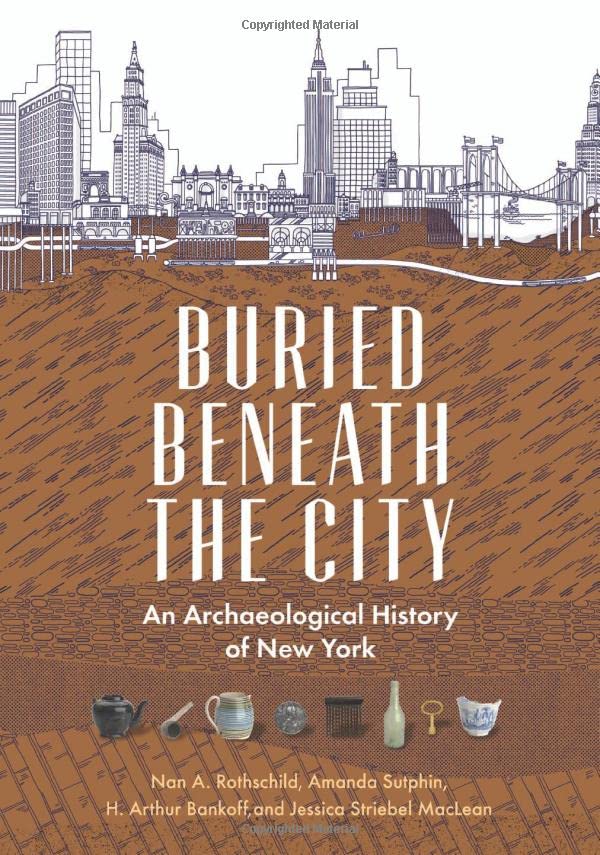 Copyrighted Material

BURIED BENEATH THE CITY

An Archaeological History of New York

Nan A. Rothschild, Amanda Sutphin, H. Arthur Bankoff, and Jessica Striebel MacLean

Copyrighted Material